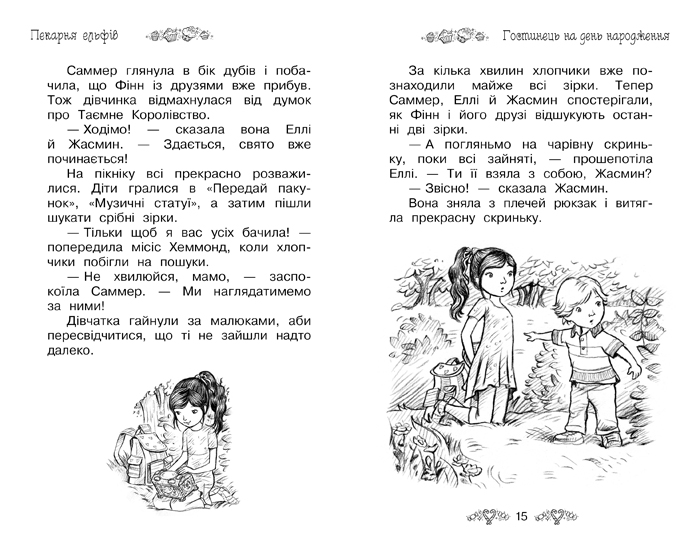 Пекарня ельфів

Саммер глянула в бік дубів і побачила, що Фінн із друзями вже прибув. Тож дівчинка відмахнулася від думок про Таємне Королівство.

— Ходімо! — сказала вона Еллі й Жасмин. — Здається, свято вже починається!

На пікніку всі прекрасно розважилися. Діти гралися в «Передай пакунок», «Музичні статуї», а затим пішли шукати срібні зірки.

— Тільки щоб я вас усіх бачила! — попередила місіс Хеммонд, коли хлопчики побігли на пошуки.

— Не хвилюйся, мамо, — заспокоїла Саммер. — Ми наглядатимемо за ними!

Дівчатка гайнули за малюками, аби пересвідчитися, що ті не зайшли надто далеко.

Гостинець на день народження

За кілька хвилин хлопчики вже познаходили майже всі зірки. Тепер Саммер, Еллі й Жасмин спостерігали, як Фінн і його друзі відшукують останні дві зірки.

— А погляньмо на чарівну скриньку, поки всі зайняті, — прошепотіла Еллі. — Ти її взяла з собою, Жасмин?

— Звісно! — сказала Жасмин.

Вона зняла з плечей рюкзак і витягла прекрасну скриньку.

15